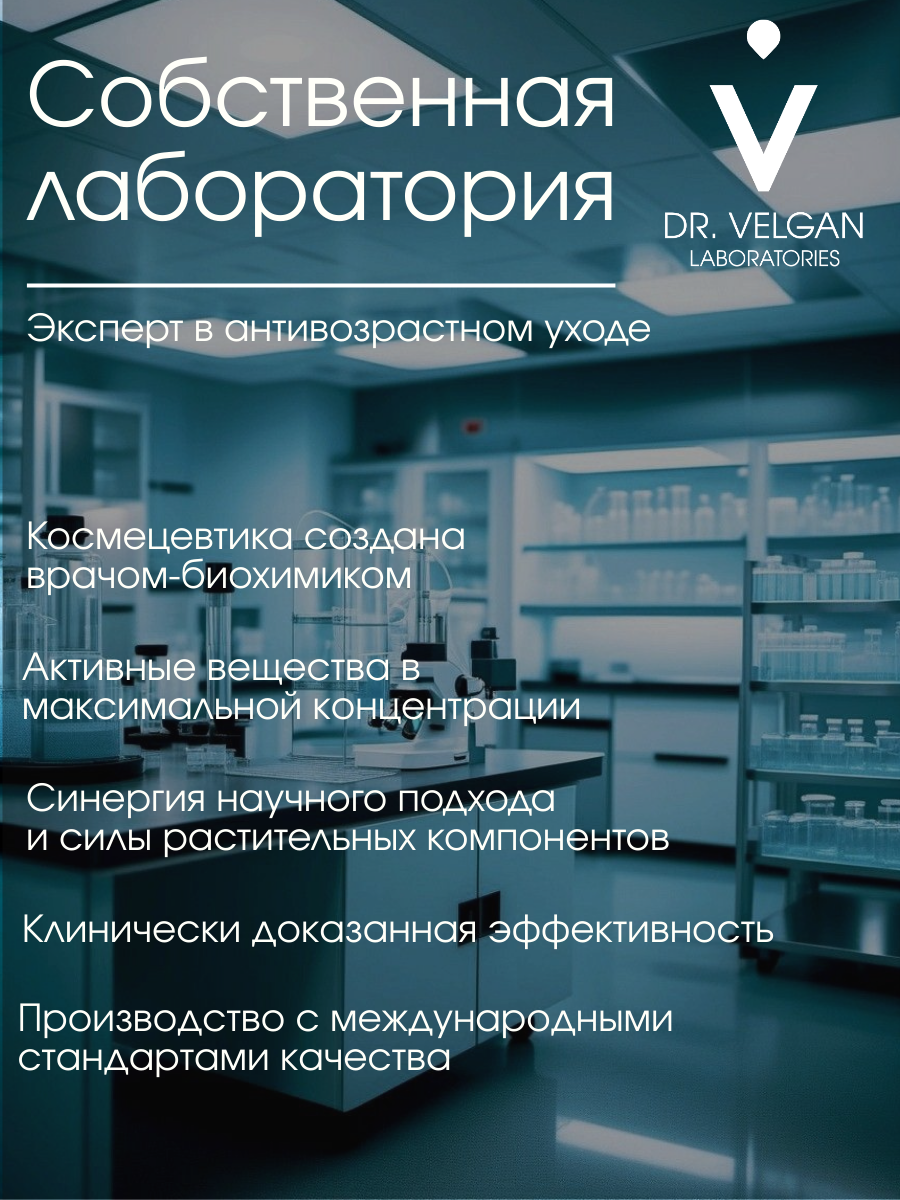 Собственная лаборатория

DR. VELGAN
LABORATORIES

Эксперт в антивозрастном уходе

Космецевтика создана врачом-биохимиком

Активные вещества в максимальной концентрации

Синергия научного подхода и силы растительных компонентов

Клинически доказанная эффективность

Производство с международными стандартами качества